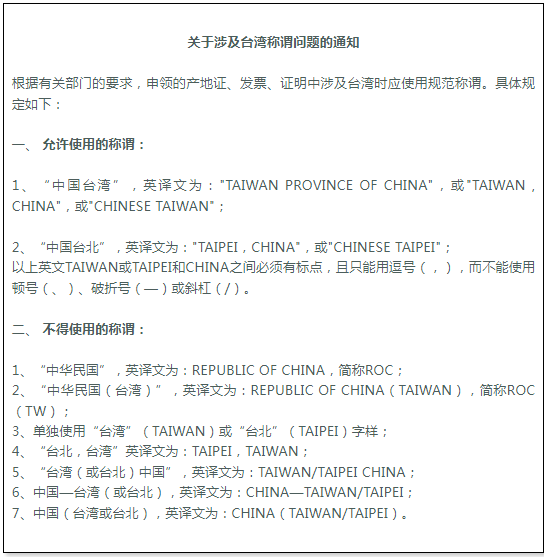 关于涉及台湾称谓问题的通知

根据有关部门的要求，申领的产地证、发票、证明中涉及台湾时应使用规范称谓。具体规定如下：

一、 允许使用的称谓：

1、“中国台湾”，英译文为："TAIWAN PROVINCE OF CHINA"，或"TAIWAN，CHINA"，或"CHINESE TAIWAN"；

2、“中国台北”，英译文为："TAIPEI，CHINA"，或"CHINESE TAIPEI"；
以上英文TAIWAN或TAIPEI和CHINA之间必须有标点，且只能用逗号（，），而不能使用顿号（、）、破折号（—）或斜杠（/）。

二、 不得使用的称谓：

1、“中华民国”，英译文为：REPUBLIC OF CHINA，简称ROC；
2、“中华民国（台湾）”，英译文为：REPUBLIC OF CHINA（TAIWAN），简称ROC（TW）；
3、单独使用“台湾”（TAIWAN）或“台北”（TAIPEI）字样；
4、“台北，台湾”英译文为：TAIPEI，TAIWAN；
5、“台湾（或台北）中国”，英译文为：TAIWAN/TAIPEI CHINA；
6、中国—台湾（或台北），英译文为：CHINA—TAIWAN/TAIPEI；
7、中国（台湾或台北），英译文为：CHINA（TAIWAN/TAIPEI）。